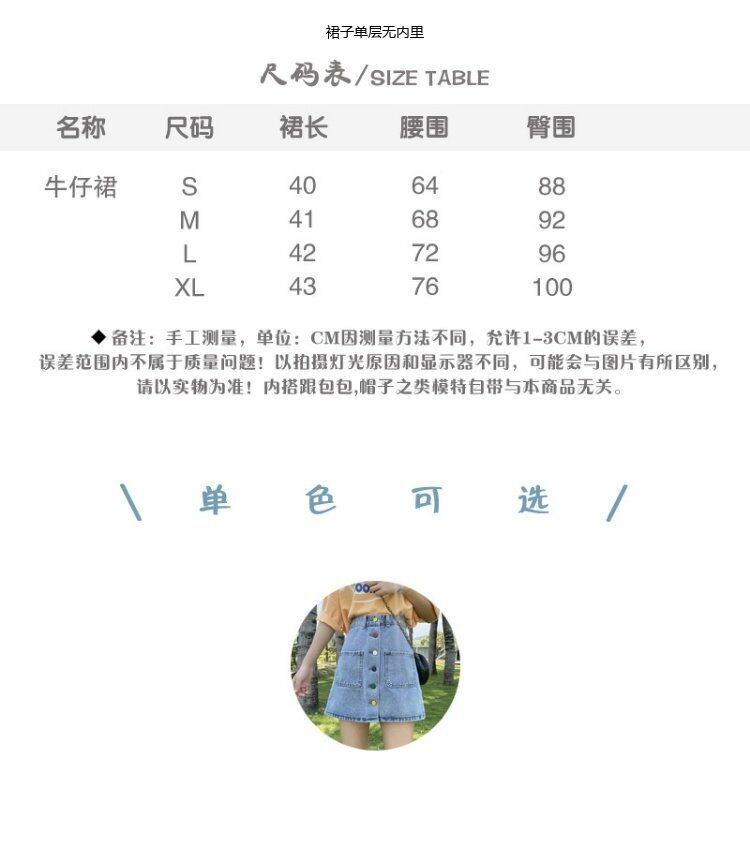 裙子单层无内里

尺码表/SIZE TABLE

| 名称 | 尺码 | 裙长 | 腰围 | 臀围 |
|---|---|---|---|---|
| 牛仔裙 | S | 40 | 64 | 88 |
| | M | 41 | 68 | 92 |
| | L | 42 | 72 | 96 |
| | XL | 43 | 76 | 100 |

◆备注：手工测量，单位：CM因测量方法不同，允许1-3CM的误差，误差范围内不属于质量问题！以拍摄灯光原因和显示器不同，可能会与图片有所区别，请以实物为准！内搭跟包包,帽子之类模特自带与本商品无关。

\ 单 色 可 选 /